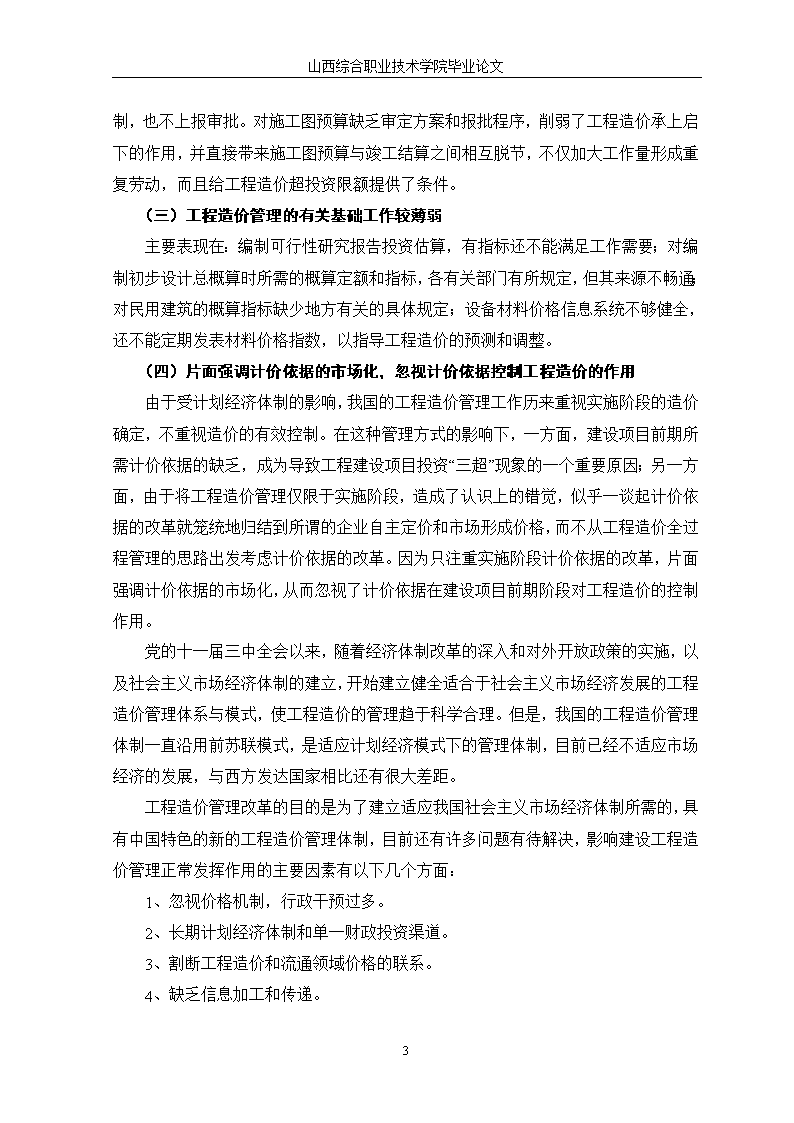 山西综合职业技术学院毕业论文

制，也不上报审批。对施工图预算缺乏审定方案和报批程序，削弱了工程造价承上启下的作用，并直接带来施工图预算与竣工结算之间相互脱节，不仅加大工作量形成重复劳动，而且给工程造价超投资限额提供了条件。

（三）工程造价管理的有关基础工作较薄弱

主要表现在：编制可行性研究报告投资估算，有指标还不能满足工作需要；对编制初步设计总概算时所需的概算定额和指标，各有关部门有所规定，但其来源不畅通对民用建筑的概算指标缺少地方有关的具体规定；设备材料价格信息系统不够健全，还不能定期发表材料价格指数，以指导工程造价的预测和调整。

（四）片面强调计价依据的市场化，忽视计价依据控制工程造价的作用

由于受计划经济体制的影响，我国的工程造价管理工作历来重视实施阶段的造价确定，不重视造价的有效控制。在这种管理方式的影响下，一方面，建设项目前期所需计价依据的缺乏，成为导致工程建设项目投资“三超”现象的一个重要原因；另一方面，由于将工程造价管理仅限于实施阶段，造成了认识上的错觉，似乎一谈起计价依据的改革就笼统地归结到所谓的企业自主定价和市场形成价格，而不从工程造价全过程管理的思路出发考虑计价依据的改革。因为只注重实施阶段计价依据的改革，片面强调计价依据的市场化，从而忽视了计价依据在建设项目前期阶段对工程造价的控制作用。

党的十一届三中全会以来，随着经济体制改革的深入和对外开放政策的实施，以及社会主义市场经济体制的建立，开始建立健全适合于社会主义市场经济发展的工程造价管理体系与模式，使工程造价的管理趋于科学合理。但是，我国的工程造价管理体制一直沿用前苏联模式，是适应计划经济模式下的管理体制，目前已经不适应市场经济的发展，与西方发达国家相比还有很大差距。

工程造价管理改革的目的是为了建立适应我国社会主义市场经济体制所需的，具有中国特色的新的工程造价管理体制，目前还有许多问题有待解决，影响建设工程造价管理正常发挥作用的主要因素有以下几个方面：

1、忽视价格机制，行政干预过多。

2、长期计划经济体制和单一财政投资渠道。

3、割断工程造价和流通领域价格的联系。

4、缺乏信息加工和传递。

3